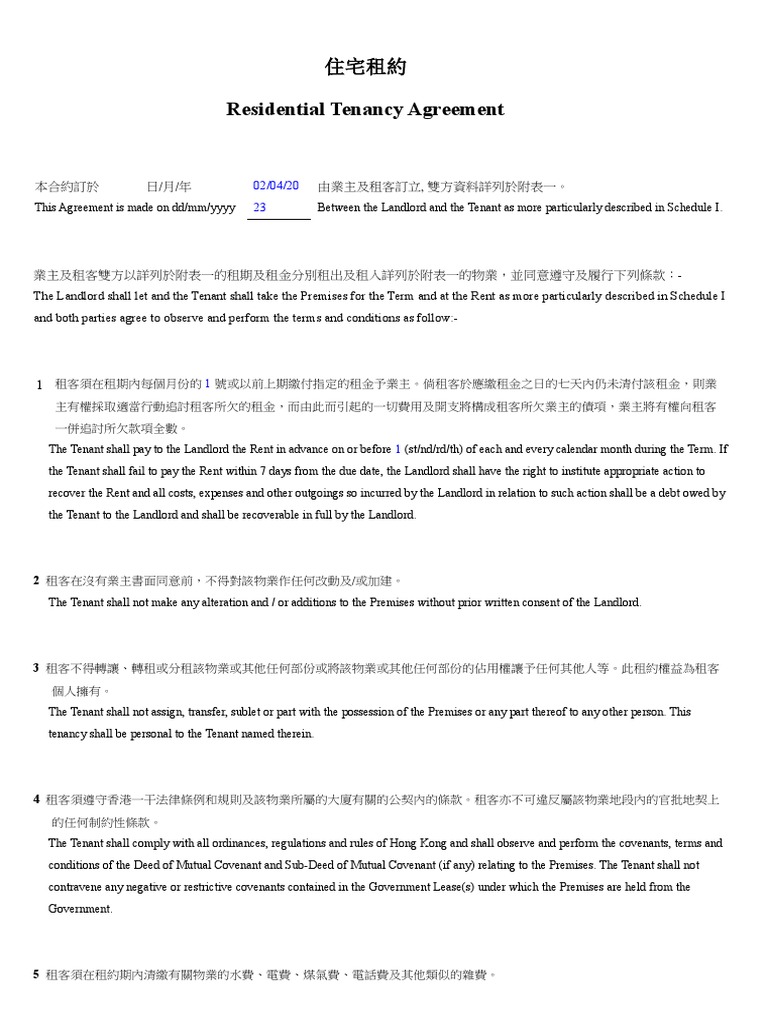 住宅租約

Residential Tenancy Agreement

本合約訂於 日/月/年 02/04/20 由業主及租客訂立, 雙方資料詳列於附表一。
This Agreement is made on dd/mm/yyyy 23 Between the Landlord and the Tenant as more particularly described in Schedule I.

業主及租客雙方以詳列於附表一的租期及租金分別租出及租入詳列於附表一的物業，並同意遵守及履行下列條款：-
The Landlord shall let and the Tenant shall take the Premises for the Term and at the Rent as more particularly described in Schedule I and both parties agree to observe and perform the terms and conditions as follow:-

1 租客須在租期內每個月份的 1 號或以前上期繳付指定的租金予業主。倘租客於應繳租金之日的七天內仍未清付該租金，則業主有權採取適當行動追討租客所欠的租金，而由此而引起的一切費用及開支將構成租客所欠業主的債項，業主將有權向租客一併追討所欠款項全數。
The Tenant shall pay to the Landlord the Rent in advance on or before 1 (st/nd/rd/th) of each and every calendar month during the Term. If the Tenant shall fail to pay the Rent within 7 days from the due date, the Landlord shall have the right to institute appropriate action to recover the Rent and all costs, expenses and other outgoings so incurred by the Landlord in relation to such action shall be a debt owed by the Tenant to the Landlord and shall be recoverable in full by the Landlord.

2 租客在沒有業主書面同意前，不得對該物業作任何改動及/或加建。
The Tenant shall not make any alteration and / or additions to the Premises without prior written consent of the Landlord.

3 租客不得轉讓、轉租或分租該物業或其他任何部份或將該物業或其他任何部份的佔用權讓予任何其他人等。此租約權益為租客個人擁有。
The Tenant shall not assign, transfer, sublet or part with the possession of the Premises or any part thereof to any other person. This tenancy shall be personal to the Tenant named therein.

4 租客須遵守香港一干法律條例和規則及該物業所屬的大廈有關的公契內的條款。租客亦不可違反屬該物業地段內的官批地契上的任何制約性條款。
The Tenant shall comply with all ordinances, regulations and rules of Hong Kong and shall observe and perform the covenants, terms and conditions of the Deed of Mutual Covenant and Sub-Deed of Mutual Covenant (if any) relating to the Premises. The Tenant shall not contravene any negative or restrictive covenants contained in the Government Lease(s) under which the Premises are held from the Government.

5 租客須在租約期內清繳有關物業的水費、電費、煤氣費、電話費及其他類似的雜費。